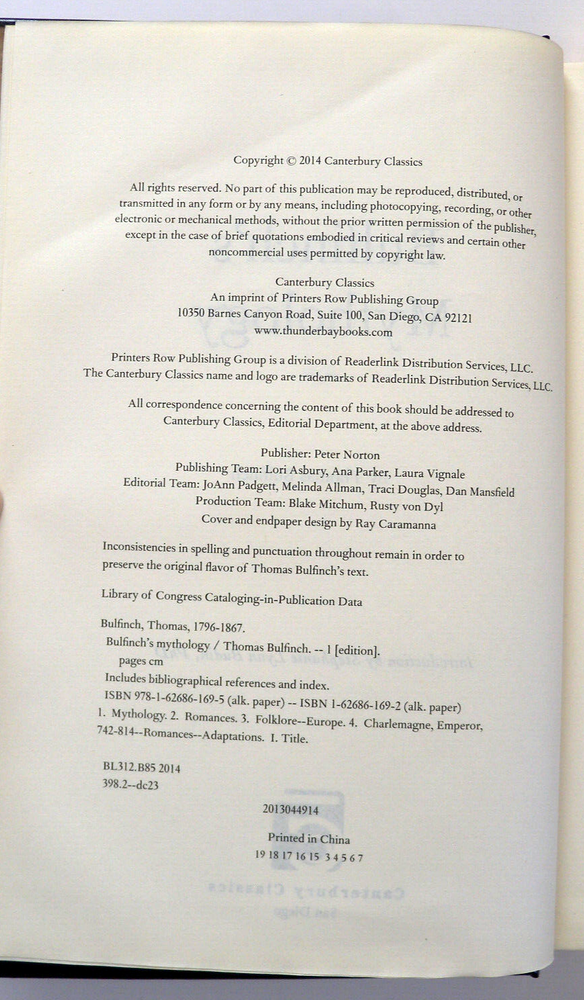 Copyright © 2014 Canterbury Classics

All rights reserved. No part of this publication may be reproduced, distributed, or transmitted in any form or by any means, including photocopying, recording, or other electronic or mechanical methods, without the prior written permission of the publisher, except in the case of brief quotations embodied in critical reviews and certain other noncommercial uses permitted by copyright law.

Canterbury Classics
An imprint of Printers Row Publishing Group
10350 Barnes Canyon Road, Suite 100, San Diego, CA 92121
www.thunderbaybooks.com

Printers Row Publishing Group is a division of Readerlink Distribution Services, LLC. The Canterbury Classics name and logo are trademarks of Readerlink Distribution Services, LLC.

All correspondence concerning the content of this book should be addressed to Canterbury Classics, Editorial Department, at the above address.

Publisher: Peter Norton
Publishing Team: Lori Asbury, Ana Parker, Laura Vignale
Editorial Team: JoAnn Padgett, Melinda Allman, Traci Douglas, Dan Mansfield
Production Team: Blake Mitchum, Rusty von Dyl
Cover and endpaper design by Ray Caramanna

Inconsistencies in spelling and punctuation throughout remain in order to preserve the original flavor of Thomas Bulfinch's text.

Library of Congress Cataloging-in-Publication Data

Bulfinch, Thomas, 1796-1867.
Bulfinch's mythology / Thomas Bulfinch. -- 1 [edition].
pages cm
Includes bibliographical references and index.
ISBN 978-1-62686-169-5 (alk. paper) -- ISBN 1-62686-169-2 (alk. paper)
1. Mythology. 2. Romances. 3. Folklore--Europe. 4. Charlemagne, Emperor, 742-814--Romances--Adaptations. I. Title.

BL312.B85 2014
398.2--dc23

2013044914

Printed in China
19 18 17 16 15 3 4 5 6 7